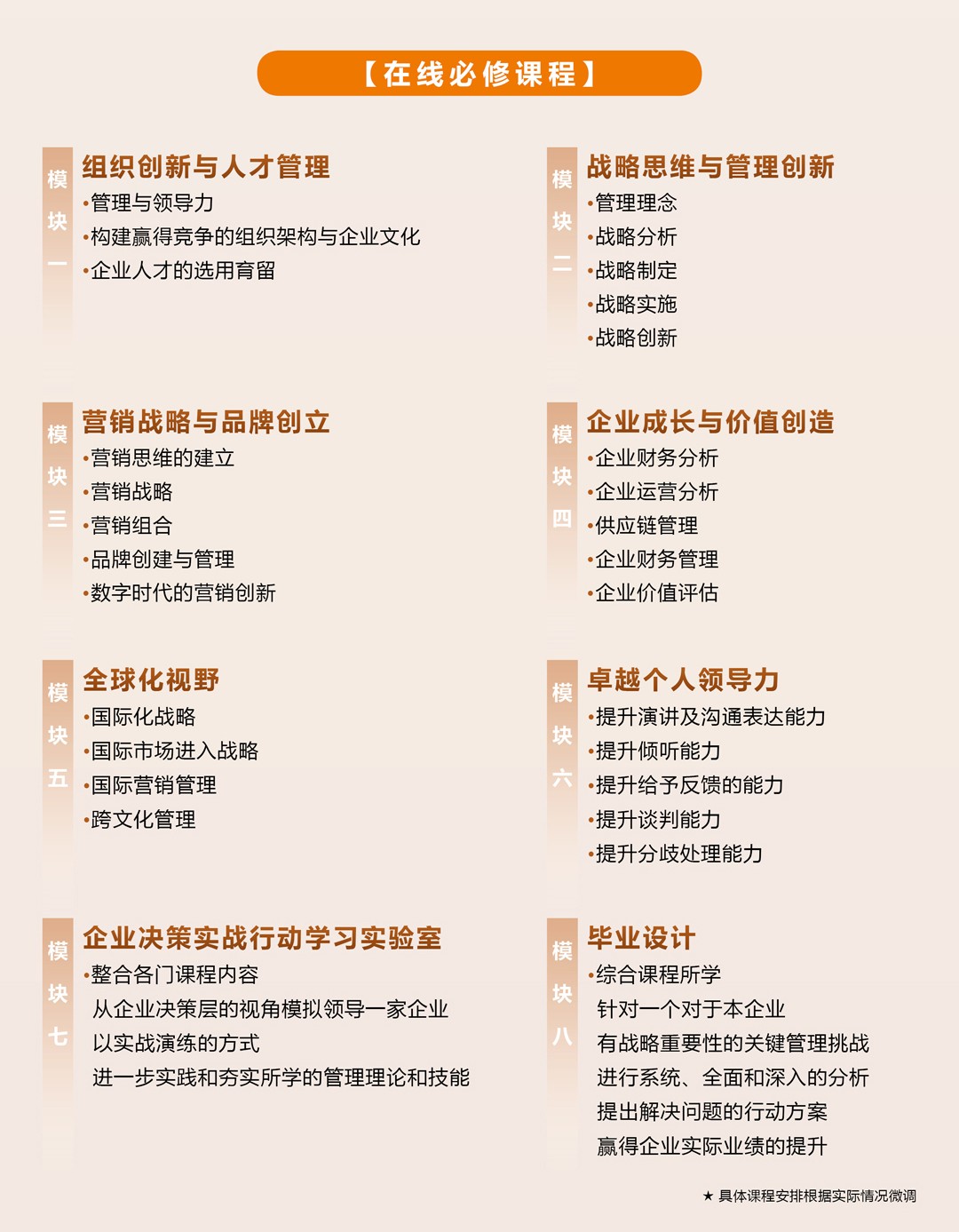 【在线必修课程】

模块一
组织创新与人才管理
•管理与领导力
•构建赢得竞争的组织架构与企业文化
•企业人才的选用育留

模块二
战略思维与管理创新
•管理理念
•战略分析
•战略制定
•战略实施
•战略创新

模块三
营销战略与品牌创立
•营销思维的建立
•营销战略
•营销组合
•品牌创建与管理
•数字时代的营销创新

模块四
企业成长与价值创造
•企业财务分析
•企业运营分析
•供应链管理
•企业财务管理
•企业价值评估

模块五
全球化视野
•国际化战略
•国际市场进入战略
•国际营销管理
•跨文化管理

模块六
卓越个人领导力
•提升演讲及沟通表达能力
•提升倾听能力
•提升给予反馈的能力
•提升谈判能力
•提升分歧处理能力

模块七
企业决策实战行动学习实验室
•整合各门课程内容
从企业决策层的视角模拟领导一家企业
以实战演练的方式
进一步实践和夯实所学的管理理论和技能

模块八
毕业设计
•综合课程所学
针对一个对于本企业
有战略重要性的关键管理挑战
进行系统、全面和深入的分析
提出解决问题的行动方案
赢得企业实际业绩的提升

★ 具体课程安排根据实际情况微调